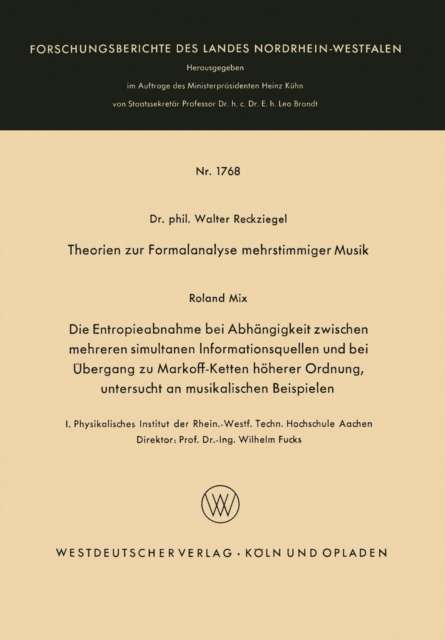 FORSCHUNGSBERICHTE DES LANDES NORDRHEIN-WESTFALEN

Herausgegeben

im Auftrage des Ministerpräsidenten Heinz Kühn

von Staatssekretär Professor Dr. h. c. Dr. E. h. Leo Brandt

Nr. 1768

Dr. phil. Walter Reckziegel

Theorien zur Formalanalyse mehrstimmiger Musik

Roland Mix

Die Entropieabnahme bei Abhängigkeit zwischen mehreren simultanen Informationsquellen und bei Übergang zu Markoff-Ketten höherer Ordnung, untersucht an musikalischen Beispielen

I. Physikalisches Institut der Rhein.-Westf. Techn. Hochschule Aachen
Direktor: Prof. Dr.-Ing. Wilhelm Fucks

WV

WESTDEUTSCHER VERLAG · KÖLN UND OPLADEN